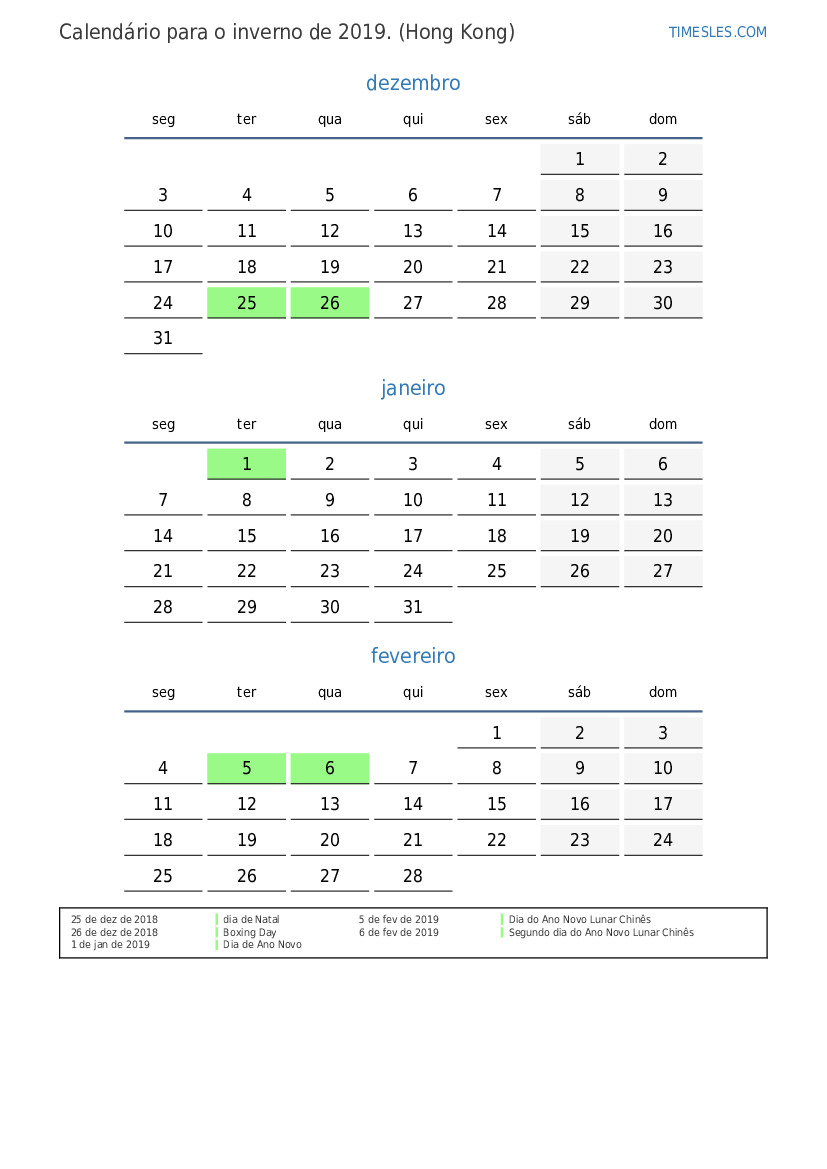 Calendário para o inverno de 2019. (Hong Kong)

TIMESLES.COM

dezembro

| seg | ter | qua | qui | sex | sáb | dom |
|---|---|---|---|---|---|---|
| | | | | | 1 | 2 |
| 3 | 4 | 5 | 6 | 7 | 8 | 9 |
| 10 | 11 | 12 | 13 | 14 | 15 | 16 |
| 17 | 18 | 19 | 20 | 21 | 22 | 23 |
| 24 | 25 | 26 | 27 | 28 | 29 | 30 |
| 31 | | | | | | |

janeiro

| seg | ter | qua | qui | sex | sáb | dom |
|---|---|---|---|---|---|---|
| | 1 | 2 | 3 | 4 | 5 | 6 |
| 7 | 8 | 9 | 10 | 11 | 12 | 13 |
| 14 | 15 | 16 | 17 | 18 | 19 | 20 |
| 21 | 22 | 23 | 24 | 25 | 26 | 27 |
| 28 | 29 | 30 | 31 | | | |

fevereiro

| seg | ter | qua | qui | sex | sáb | dom |
|---|---|---|---|---|---|---|
| | | | | 1 | 2 | 3 |
| 4 | 5 | 6 | 7 | 8 | 9 | 10 |
| 11 | 12 | 13 | 14 | 15 | 16 | 17 |
| 18 | 19 | 20 | 21 | 22 | 23 | 24 |
| 25 | 26 | 27 | 28 | | | |

25 de dez de 2018 dia de Natal
26 de dez de 2018 Boxing Day
1 de jan de 2019 Dia de Ano Novo
5 de fev de 2019 Dia do Ano Novo Lunar Chinês
6 de fev de 2019 Segundo dia do Ano Novo Lunar Chinês